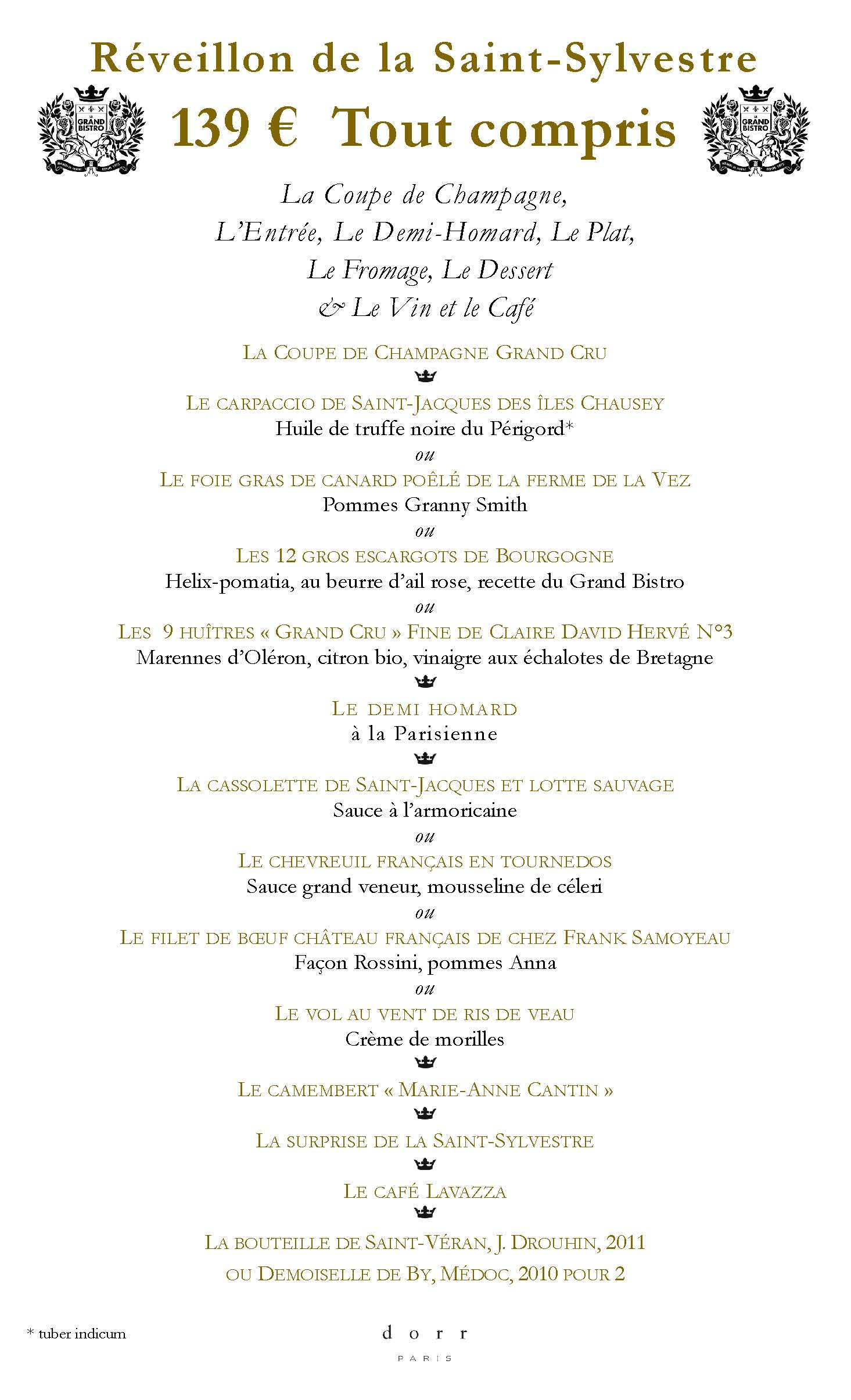 Réveillon de la Saint-Sylvestre

LE GRAND BISTRO

139 € Tout compris

LE GRAND BISTRO

La Coupe de Champagne,
L'Entrée, Le Demi-Homard, Le Plat,
Le Fromage, Le Dessert
& Le Vin et le Café

LA COUPE DE CHAMPAGNE GRAND CRU

LE CARPACCIO DE SAINT-JACQUES DES ÎLES CHAUSEY
Huile de truffe noire du Périgord*
ou
LE FOIE GRAS DE CANARD POÊLÉ DE LA FERME DE LA VEZ
Pommes Granny Smith
ou
LES 12 GROS ESCARGOTS DE BOURGOGNE
Helix-pomatia, au beurre d'ail rose, recette du Grand Bistro
ou
LES 9 HUÎTRES « GRAND CRU » FINE DE CLAIRE DAVID HERVÉ N°3
Marennes d'Oléron, citron bio, vinaigre aux échalotes de Bretagne

LE DEMI HOMARD
à la Parisienne

LA CASSOLETTE DE SAINT-JACQUES ET LOTTE SAUVAGE
Sauce à l'armoricaine
ou
LE CHEVREUIL FRANÇAIS EN TOURNEDOS
Sauce grand veneur, mousseline de céleri
ou
LE FILET DE BŒUF CHÂTEAU FRANÇAIS DE CHEZ FRANK SAMOYEAU
Façon Rossini, pommes Anna
ou
LE VOL AU VENT DE RIS DE VEAU
Crème de morilles

LE CAMEMBERT « MARIE-ANNE CANTIN »

LA SURPRISE DE LA SAINT-SYLVESTRE

LE CAFÉ LAVAZZA

LA BOUTEILLE DE SAINT-VÉRAN, J. DROUHIN, 2011
OU DEMOISELLE DE BY, MÉDOC, 2010 POUR 2

* tuber indicum

dorr
PARIS